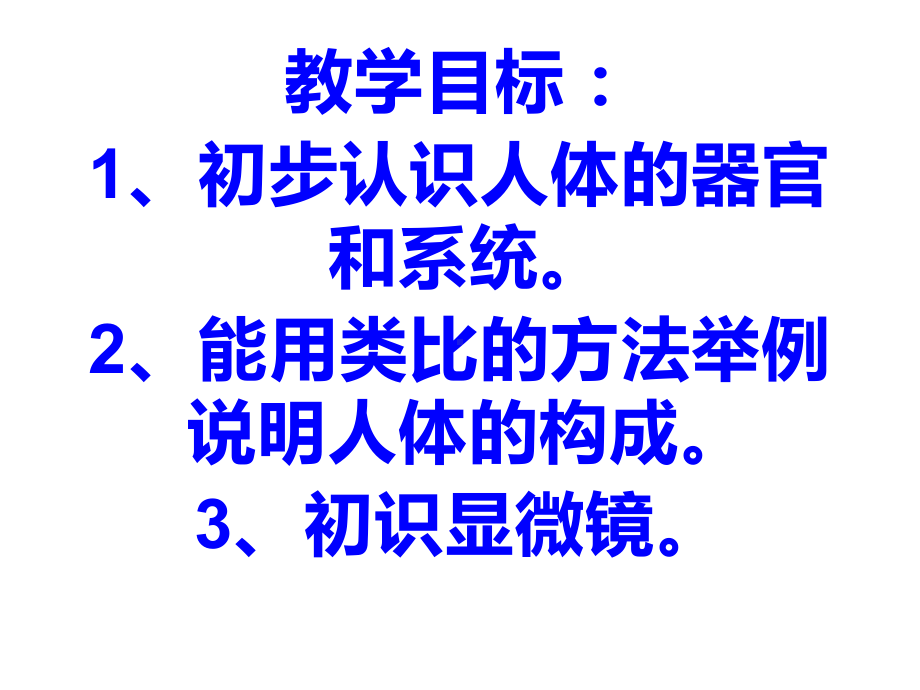 教学目标：

1、初步认识人体的器官和系统。

2、能用类比的方法举例说明人体的构成。

3、初识显微镜。